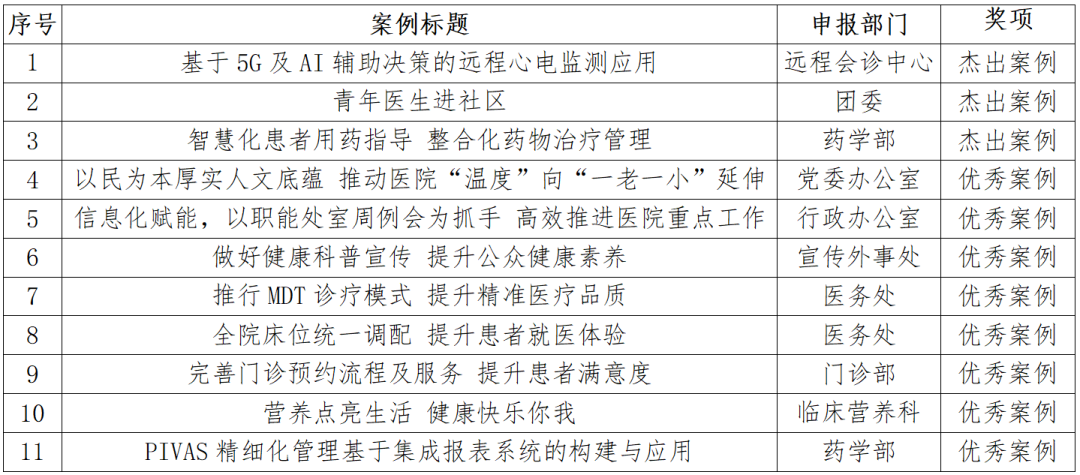 | 序号 | 案例标题 | 申报部门 | 奖项 |
|---|---|---|---|
| 1 | 基于 5G 及 AI 辅助决策的远程心电监测应用 | 远程会诊中心 | 杰出案例 |
| 2 | 青年医生进社区 | 团委 | 杰出案例 |
| 3 | 智慧化患者用药指导 整合化药物治疗管理 | 药学部 | 杰出案例 |
| 4 | 以民为本厚实人文底蕴 推动医院“温度”向“一老一小”延伸 | 党委办公室 | 优秀案例 |
| 5 | 信息化赋能，以职能处室周例会为抓手 高效推进医院重点工作 | 行政办公室 | 优秀案例 |
| 6 | 做好健康科普宣传 提升公众健康素养 | 宣传外事处 | 优秀案例 |
| 7 | 推行 MDT 诊疗模式 提升精准医疗品质 | 医务处 | 优秀案例 |
| 8 | 全院床位统一调配 提升患者就医体验 | 医务处 | 优秀案例 |
| 9 | 完善门诊预约流程及服务 提升患者满意度 | 门诊部 | 优秀案例 |
| 10 | 营养点亮生活 健康快乐你我 | 临床营养科 | 优秀案例 |
| 11 | PIVAS 精细化管理基于集成报表系统的构建与应用 | 药学部 | 优秀案例 |